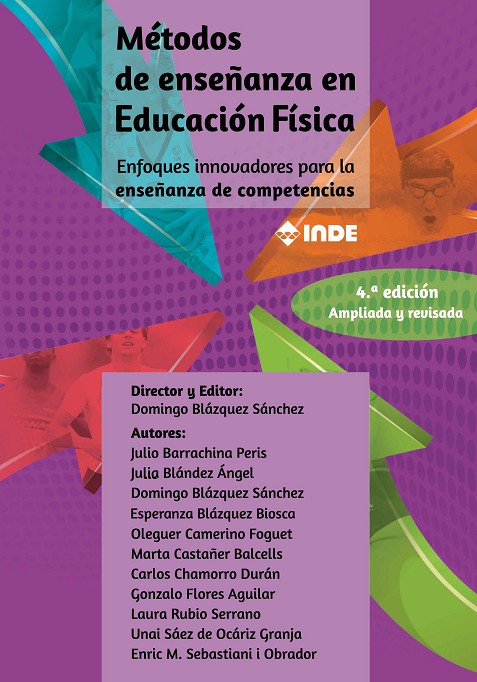 Métodos de enseñanza en Educación Física

Enfoques innovadores para la enseñanza de competencias

INDE

4.ª edición
Ampliada y revisada

Director y Editor:
Domingo Blázquez Sánchez

Autores:
Julio Barrachina Peris
Julia Blández Ángel
Domingo Blázquez Sánchez
Esperanza Blázquez Biosca
Oleguer Camerino Foguet
Marta Castañer Balcells
Carlos Chamorro Durán
Gonzalo Flores Aguilar
Laura Rubio Serrano
Unai Sáez de Ocáriz Granja
Enric M. Sebastiani i Obrador